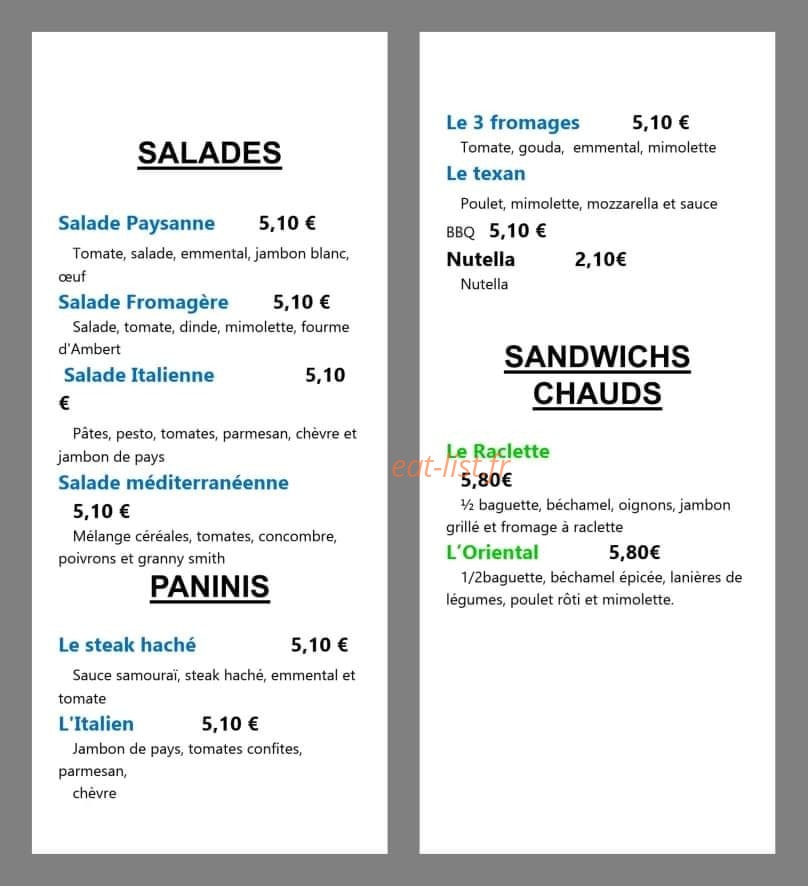 SALADES

Salade Paysanne 5,10 €

Tomate, salade, emmental, jambon blanc, œuf

Salade Fromagère 5,10 €

Salade, tomate, dinde, mimolette, fourme d'Ambert

Salade Italienne 5,10 €

Pâtes, pesto, tomates, parmesan, chèvre et jambon de pays

Salade méditerranéenne 5,10 €

Mélange céréales, tomates, concombre, poivrons et granny smith

PANINIS

Le steak haché 5,10 €

Sauce samouraï, steak haché, emmental et tomate

L'Italien 5,10 €

Jambon de pays, tomates confites, parmesan, chèvre

Le 3 fromages 5,10 €

Tomate, gouda, emmental, mimolette

Le texan

Poulet, mimolette, mozzarella et sauce BBQ 5,10 €

Nutella 2,10€

Nutella

SANDWICHS CHAUDS

Le Raclette 5,80€

½ baguette, béchamel, oignons, jambon grillé et fromage à raclette

L'Oriental 5,80€

1/2baguette, béchamel épicée, lanières de légumes, poulet rôti et mimolette.

eat-list.fr